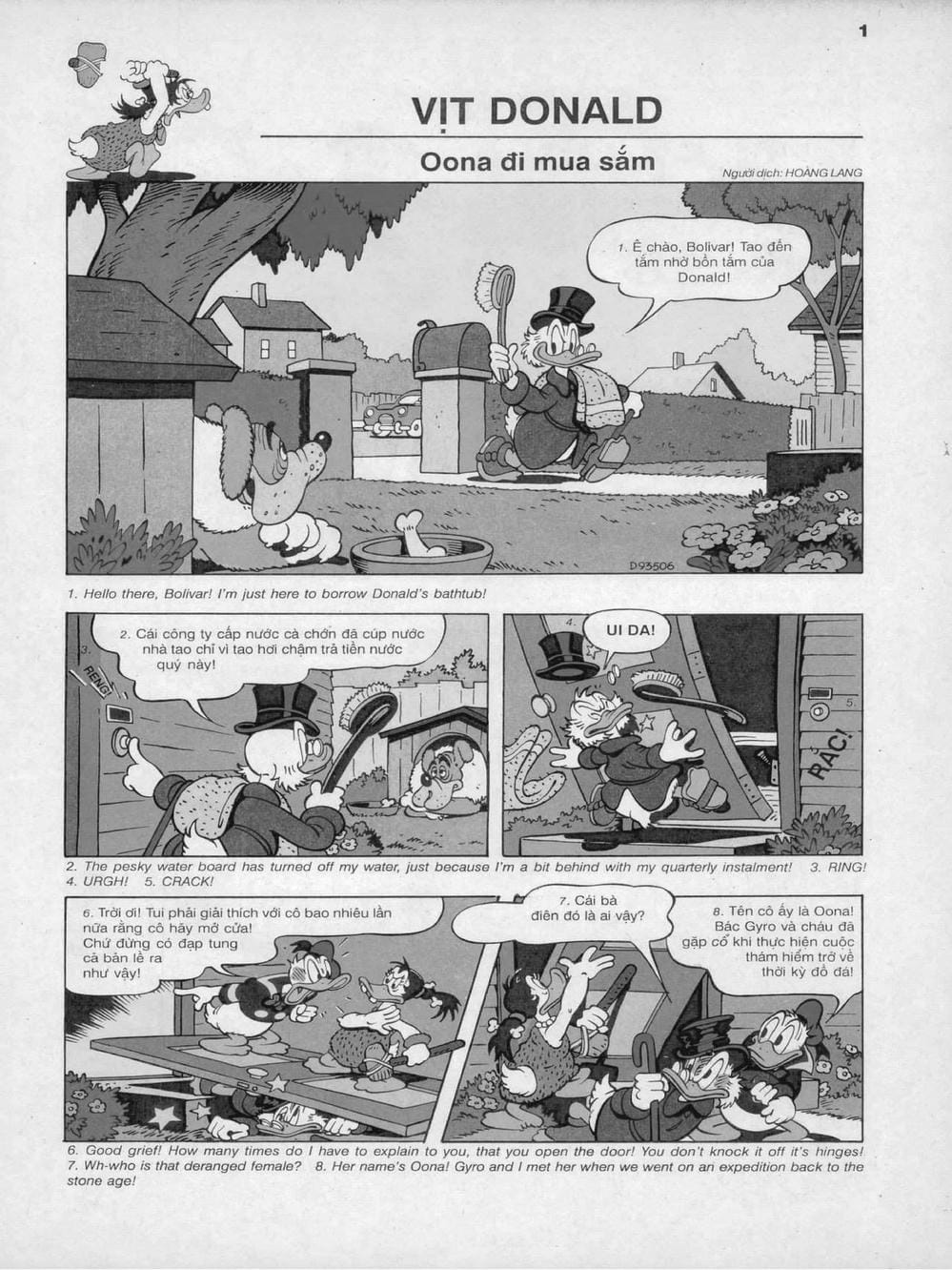 1

VỊT DONALD

Oona đi mua sắm

Người dịch: HOÀNG LANG

1. Ê chào, Bolivar! Tao đến tắm nhờ bồn tắm của Donald!

D93506

1. Hello there, Bolivar! I'm just here to borrow Donald's bathtub!

2. Cái công ty cấp nước cà chớn đã cúp nước nhà tao chỉ vì tao hơi chậm trả tiền nước quý này!

3.

RENG!

4.

UI DA!

5.

RẮC!

2. The pesky water board has turned off my water, just because I'm a bit behind with my quarterly instalment! 3. RING! 4. URGH! 5. CRACK!

6. Trời ơi! Tui phải giải thích với cô bao nhiêu lần nữa rằng cô hãy mở cửa! Chứ đừng có đạp tung cả bản lề ra như vậy!

7. Cái bà điên đó là ai vậy?

8. Tên cô ấy là Oona! Bác Gyro và cháu đã gặp cổ khi thực hiện cuộc thám hiểm trở về thời kỳ đồ đá!

6. Good grief! How many times do I have to explain to you, that you open the door! You don't knock it off it's hinges! 7. Wh-who is that deranged female? 8. Her name's Oona! Gyro and I met her when we went on an expedition back to the stone age!